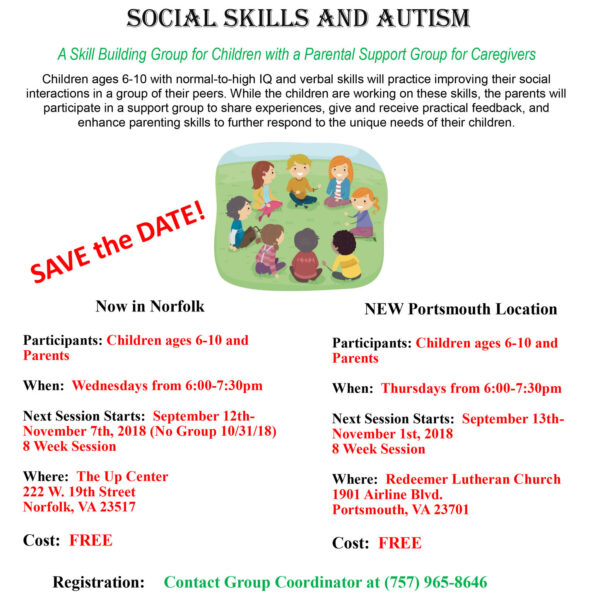 SOCIAL SKILLS AND AUTISM

A Skill Building Group for Children with a Parental Support Group for Caregivers

Children ages 6-10 with normal-to-high IQ and verbal skills will practice improving their social interactions in a group of their peers. While the children are working on these skills, the parents will participate in a support group to share experiences, give and receive practical feedback, and enhance parenting skills to further respond to the unique needs of their children.

SAVE the DATE!

Now in Norfolk

Participants: Children ages 6-10 and Parents

When: Wednesdays from 6:00-7:30pm

Next Session Starts: September 12th-November 7th, 2018 (No Group 10/31/18) 8 Week Session

Where: The Up Center 222 W. 19th Street Norfolk, VA 23517

Cost: FREE

NEW Portsmouth Location

Participants: Children ages 6-10 and Parents

When: Thursdays from 6:00-7:30pm

Next Session Starts: September 13th-November 1st, 2018 8 Week Session

Where: Redeemer Lutheran Church 1901 Airline Blvd. Portsmouth, VA 23701

Cost: FREE

Registration: Contact Group Coordinator at (757) 965-8646